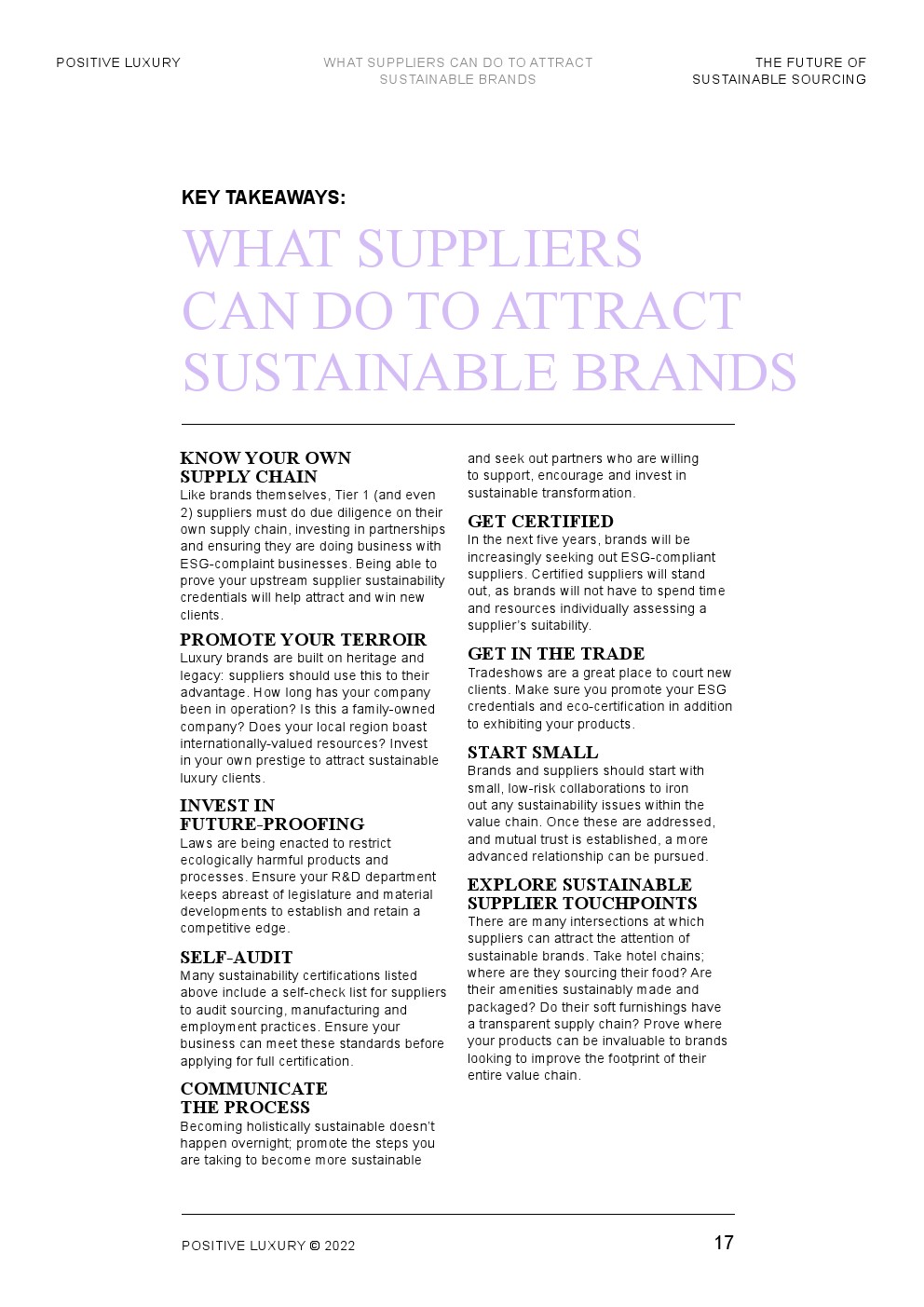 POSITIVE LUXURY

WHAT SUPPLIERS CAN DO TO ATTRACT SUSTAINABLE BRANDS

THE FUTURE OF SUSTAINABLE SOURCING

KEY TAKEAWAYS:

WHAT SUPPLIERS CAN DO TO ATTRACT SUSTAINABLE BRANDS

KNOW YOUR OWN SUPPLY CHAIN

Like brands themselves, Tier 1 (and even 2) suppliers must do due diligence on their own supply chain, investing in partnerships and ensuring they are doing business with ESG-complaint businesses. Being able to prove your upstream supplier sustainability credentials will help attract and win new clients.

PROMOTE YOUR TERROIR

Luxury brands are built on heritage and legacy: suppliers should use this to their advantage. How long has your company been in operation? Is this a family-owned company? Does your local region boast internationally-valued resources? Invest in your own prestige to attract sustainable luxury clients.

INVEST IN FUTURE-PROOFING

Laws are being enacted to restrict ecologically harmful products and processes. Ensure your R&D department keeps abreast of legislature and material developments to establish and retain a competitive edge.

SELF-AUDIT

Many sustainability certifications listed above include a self-check list for suppliers to audit sourcing, manufacturing and employment practices. Ensure your business can meet these standards before applying for full certification.

COMMUNICATE THE PROCESS

Becoming holistically sustainable doesn't happen overnight; promote the steps you are taking to become more sustainable and seek out partners who are willing to support, encourage and invest in sustainable transformation.

GET CERTIFIED

In the next five years, brands will be increasingly seeking out ESG-compliant suppliers. Certified suppliers will stand out, as brands will not have to spend time and resources individually assessing a supplier's suitability.

GET IN THE TRADE

Tradeshows are a great place to court new clients. Make sure you promote your ESG credentials and eco-certification in addition to exhibiting your products.

START SMALL

Brands and suppliers should start with small, low-risk collaborations to iron out any sustainability issues within the value chain. Once these are addressed, and mutual trust is established, a more advanced relationship can be pursued.

EXPLORE SUSTAINABLE SUPPLIER TOUCHPOINTS

There are many intersections at which suppliers can attract the attention of sustainable brands. Take hotel chains; where are they sourcing their food? Are their amenities sustainably made and packaged? Do their soft furnishings have a transparent supply chain? Prove where your products can be invaluable to brands looking to improve the footprint of their entire value chain.

POSITIVE LUXURY © 2022

17